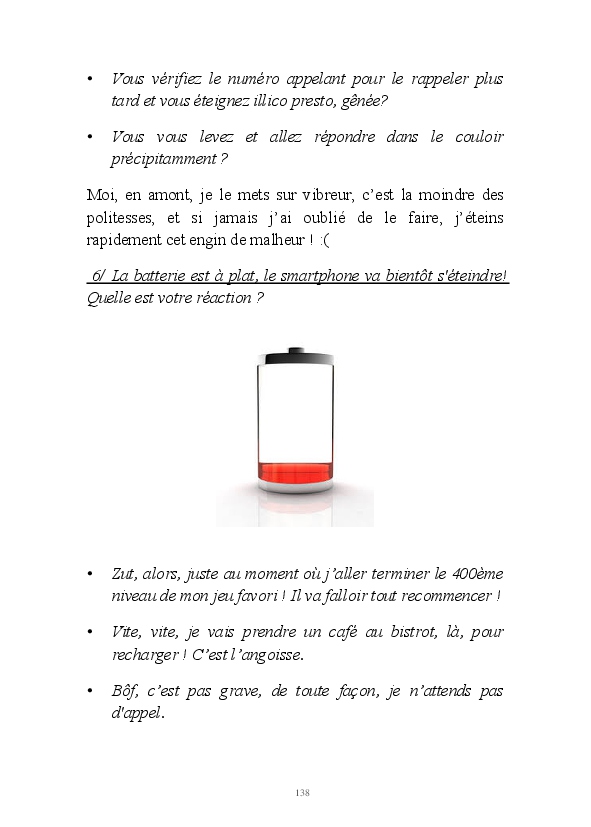 • Vous vérifiez le numéro appelant pour le rappeler plus tard et vous éteignez illico presto, gênée?

• Vous vous levez et allez répondre dans le couloir précipitamment ?

Moi, en amont, je le mets sur vibreur, c'est la moindre des politesses, et si jamais j'ai oublié de le faire, j'éteins rapidement cet engin de malheur ! :(

6/ La batterie est à plat, le smartphone va bientôt s'éteindre! Quelle est votre réaction ?

• Zut, alors, juste au moment où j'aller terminer le 400ème niveau de mon jeu favori ! Il va falloir tout recommencer !

• Vite, vite, je vais prendre un café au bistrot, là, pour recharger ! C'est l'angoisse.

• Bôf, c'est pas grave, de toute façon, je n'attends pas d'appel.

138